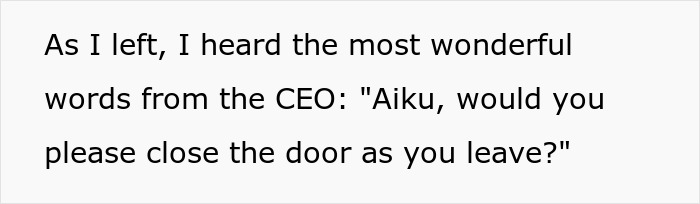 As I left, I heard the most wonderful words from the CEO: "Aiku, would you please close the door as you leave?"